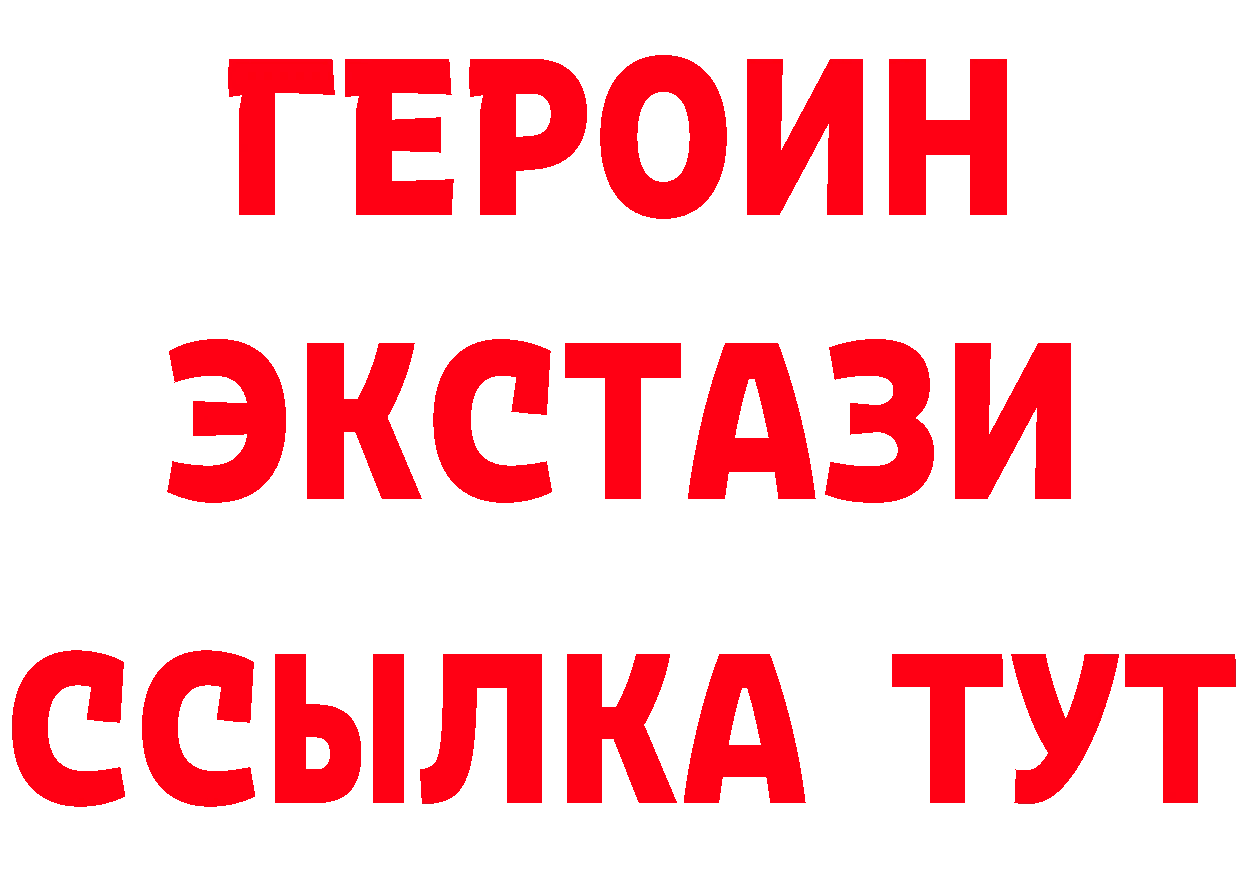 ГЕРОИН
ЭКСТАЗИ
ССЫЛКА ТУТ